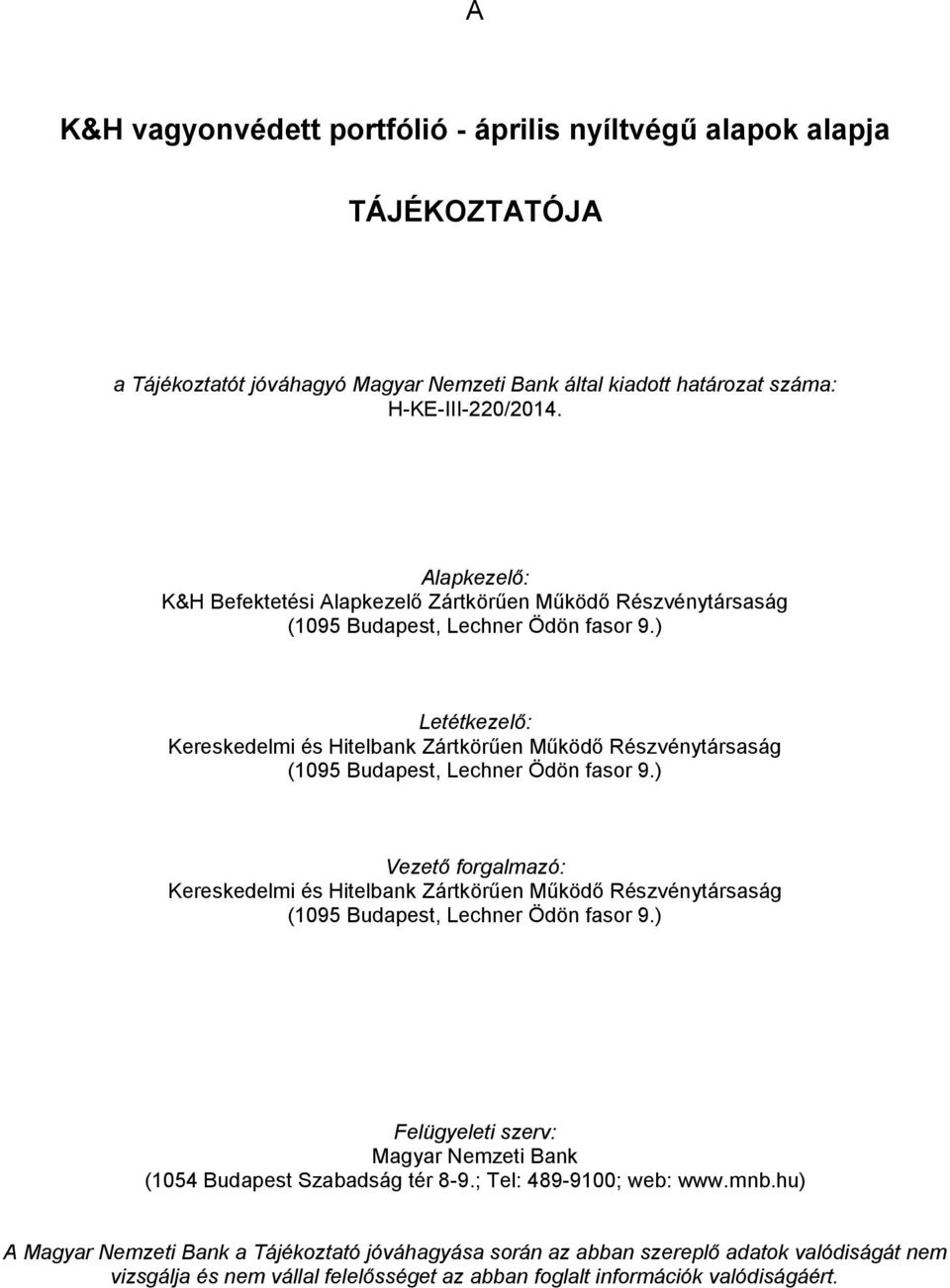 A

K&H vagyonvédett portfólió - április nyíltvégű alapok alapja

TÁJÉKOZTATÓJA

a Tájékoztatót jóváhagyó Magyar Nemzeti Bank által kiadott határozat száma: H-KE-III-220/2014.

Alapkezelő:
K&H Befektetési Alapkezelő Zártkörűen Működő Részvénytársaság
(1095 Budapest, Lechner Ödön fasor 9.)

Letétkezelő:
Kereskedelmi és Hitelbank Zártkörűen Működő Részvénytársaság
(1095 Budapest, Lechner Ödön fasor 9.)

Vezető forgalmazó:
Kereskedelmi és Hitelbank Zártkörűen Működő Részvénytársaság
(1095 Budapest, Lechner Ödön fasor 9.)

Felügyeleti szerv:
Magyar Nemzeti Bank
(1054 Budapest Szabadság tér 8-9.; Tel: 489-9100; web: www.mnb.hu)

A Magyar Nemzeti Bank a Tájékoztató jóváhagyása során az abban szereplő adatok valódiságát nem vizsgálja és nem vállal felelősséget az abban foglalt információk valódiságáért.